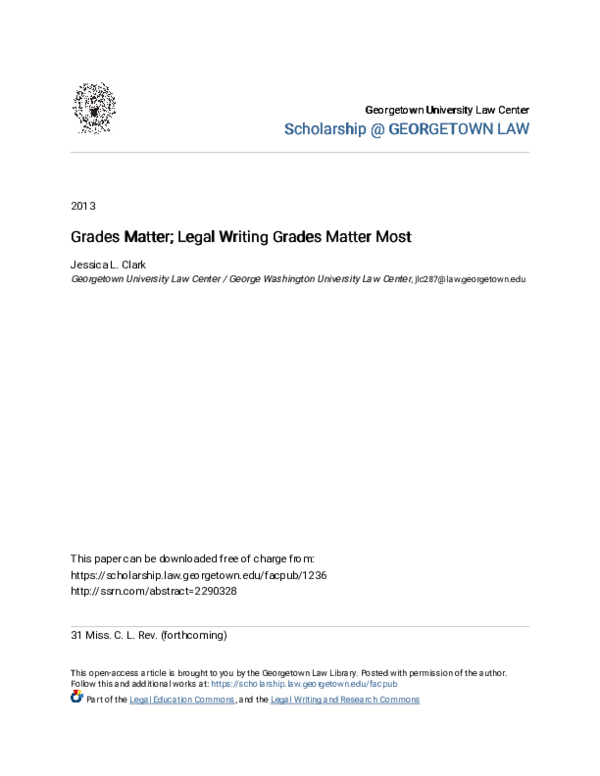 Georgetown University Law Center
Scholarship @ GEORGETOWN LAW

2013

Grades Matter; Legal Writing Grades Matter Most

Jessica L. Clark
Georgetown University Law Center / George Washington University Law Center, jlc287@law.georgetown.edu

This paper can be downloaded free of charge from:
https://scholarship.law.georgetown.edu/facpub/1236
http://ssrn.com/abstract=2290328

31 Miss. C. L. Rev. (forthcoming)

This open-access article is brought to you by the Georgetown Law Library. Posted with permission of the author.
Follow this and additional works at: https://scholarship.law.georgetown.edu/facpub
Part of the Legal Education Commons, and the Legal Writing and Research Commons